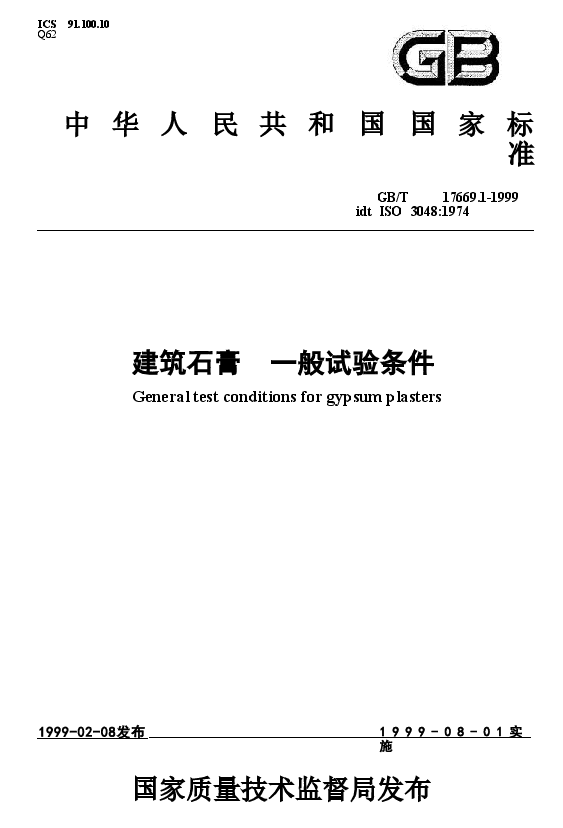 ICS 91.100.10
Q62

GB

中华人民共和国国家标准

GB/T 17669.1-1999
idt ISO 3048:1974

建筑石膏 一般试验条件
General test conditions for gypsum plasters

1999-02-08发布

1999-08-01实施

国家质量技术监督局发布